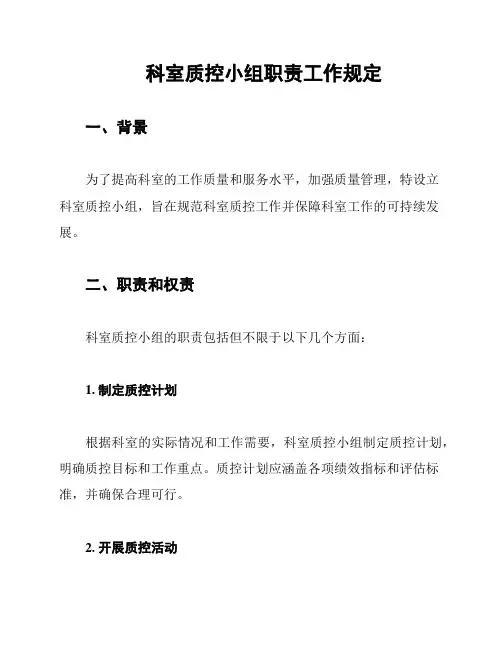 科室质控小组职责工作规定

一、背景

为了提高科室的工作质量和服务水平，加强质量管理，特设立科室质控小组，旨在规范科室质控工作并保障科室工作的可持续发展。

二、职责和权责

科室质控小组的职责包括但不限于以下几个方面：

1. 制定质控计划

根据科室的实际情况和工作需要，科室质控小组制定质控计划，明确质控目标和工作重点。质控计划应涵盖各项绩效指标和评估标准，并确保合理可行。

2. 开展质控活动